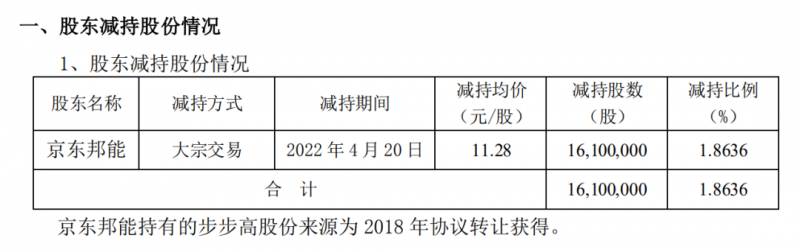 一、股东减持股份情况

1、股东减持股份情况

| 股东名称 | 减持方式 | 减持期间 | 减持均价（元/股） | 减持股数（股） | 减持比例（%） |
|---|---|---|---|---|---|
| 京东邦能 | 大宗交易 | 2022 年 4 月 20 日 | 11.28 | 16,100,000 | 1.8636 |
| 合 计 | | | | 16,100,000 | 1.8636 |

京东邦能持有的步步高股份来源为 2018 年协议转让获得。